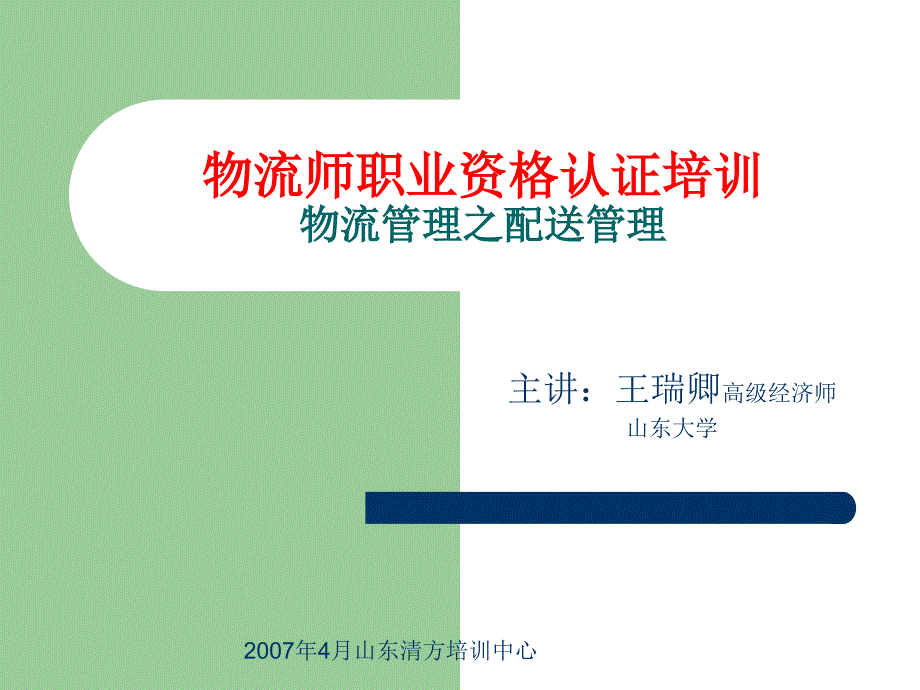 物流师职业资格认证培训
物流管理之配送管理

主讲：王瑞卿高级经济师
山东大学

2007年4月山东清方培训中心